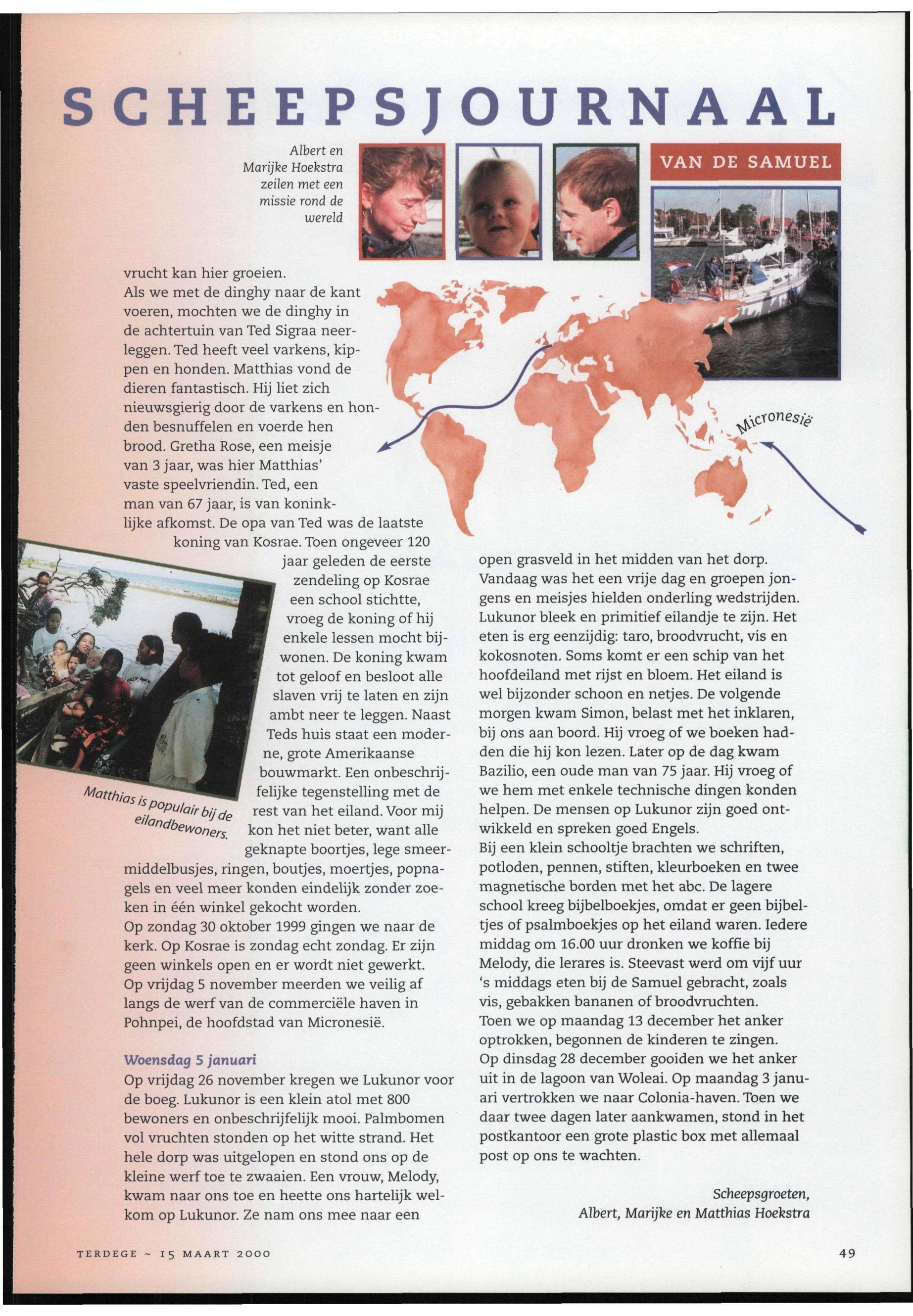 SCHEEPSJOURNAAL

Albert en Marijke Hoekstra zeilen met een missie rond de wereld

VAN DE SAMUEL

Micronesië

vrucht kan hier groeien.
Als we met de dinghy naar de kant voeren, mochten we de dinghy in de achtertuin van Ted Sigraa neerleggen. Ted heeft veel varkens, kippen en honden. Matthias vond de dieren fantastisch. Hij liet zich nieuwsgierig door de varkens en honden besnuffelen en voerde hen brood. Gretha Rose, een meisje van 3 jaar, was hier Matthias' vaste speelvriendin. Ted, een man van 67 jaar, is van koninklijke afkomst. De opa van Ted was de laatste koning van Kosrae. Toen ongeveer 120 jaar geleden de eerste zendeling op Kosrae een school stichtte, vroeg de koning of hij enkele lessen mocht bijwonen. De koning kwam tot geloof en besloot alle slaven vrij te laten en zijn ambt neer te leggen. Naast Teds huis staat een moderne, grote Amerikaanse bouwmarkt. Een onbeschrijfelijke tegenstelling met de rest van het eiland. Voor mij kon het niet beter, want alle geknapte boortjes, lege smeermiddelbusjes, ringen, boutjes, moertjes, popnagels en veel meer konden eindelijk zonder zoeken in één winkel gekocht worden.
Op zondag 30 oktober 1999 gingen we naar de kerk. Op Kosrae is zondag echt zondag. Er zijn geen winkels open en er wordt niet gewerkt.
Op vrijdag 5 november meerden we veilig af langs de werf van de commerciële haven in Pohnpei, de hoofdstad van Micronesië.

Matthias is populair bij de eilandbewoners.

Woensdag 5 januari
Op vrijdag 26 november kregen we Lukunor voor de boeg. Lukunor is een klein atol met 800 bewoners en onbeschrijfelijk mooi. Palmbomen vol vruchten stonden op het witte strand. Het hele dorp was uitgelopen en stond ons op de kleine werf toe te zwaaien. Een vrouw, Melody, kwam naar ons toe en heette ons hartelijk welkom op Lukunor. Ze nam ons mee naar een open grasveld in het midden van het dorp. Vandaag was het een vrije dag en groepen jongens en meisjes hielden onderling wedstrijden. Lukunor bleek en primitief eilandje te zijn. Het eten is erg eenzijdig: taro, broodvrucht, vis en kokosnoten. Soms komt er een schip van het hoofdeiland met rijst en bloem. Het eiland is wel bijzonder schoon en netjes. De volgende morgen kwam Simon, belast met het inklaren, bij ons aan boord. Hij vroeg of we boeken hadden die hij kon lezen. Later op de dag kwam Bazilio, een oude man van 75 jaar. Hij vroeg of we hem met enkele technische dingen konden helpen. De mensen op Lukunor zijn goed ontwikkeld en spreken goed Engels.
Bij een klein schooltje brachten we schriften, potloden, pennen, stiften, kleurboeken en twee magnetische borden met het abc. De lagere school kreeg bijbelboekjes, omdat er geen bijbeltjes of psalmboekjes op het eiland waren. Iedere middag om 16.00 uur dronken we koffie bij Melody, die lerares is. Steevast werd om vijf uur 's middags eten bij de Samuel gebracht, zoals vis, gebakken bananen of broodvruchten.
Toen we op maandag 13 december het anker optrokken, begonnen de kinderen te zingen.
Op dinsdag 28 december gooiden we het anker uit in de lagoon van Woleai. Op maandag 3 januari vertrokken we naar Colonia-haven. Toen we daar twee dagen later aankwamen, stond in het postkantoor een grote plastic box met allemaal post op ons te wachten.

Scheepsgroeten,
Albert, Marijke en Matthias Hoekstra

TERDEGE ~ 15 MAART 2000

49